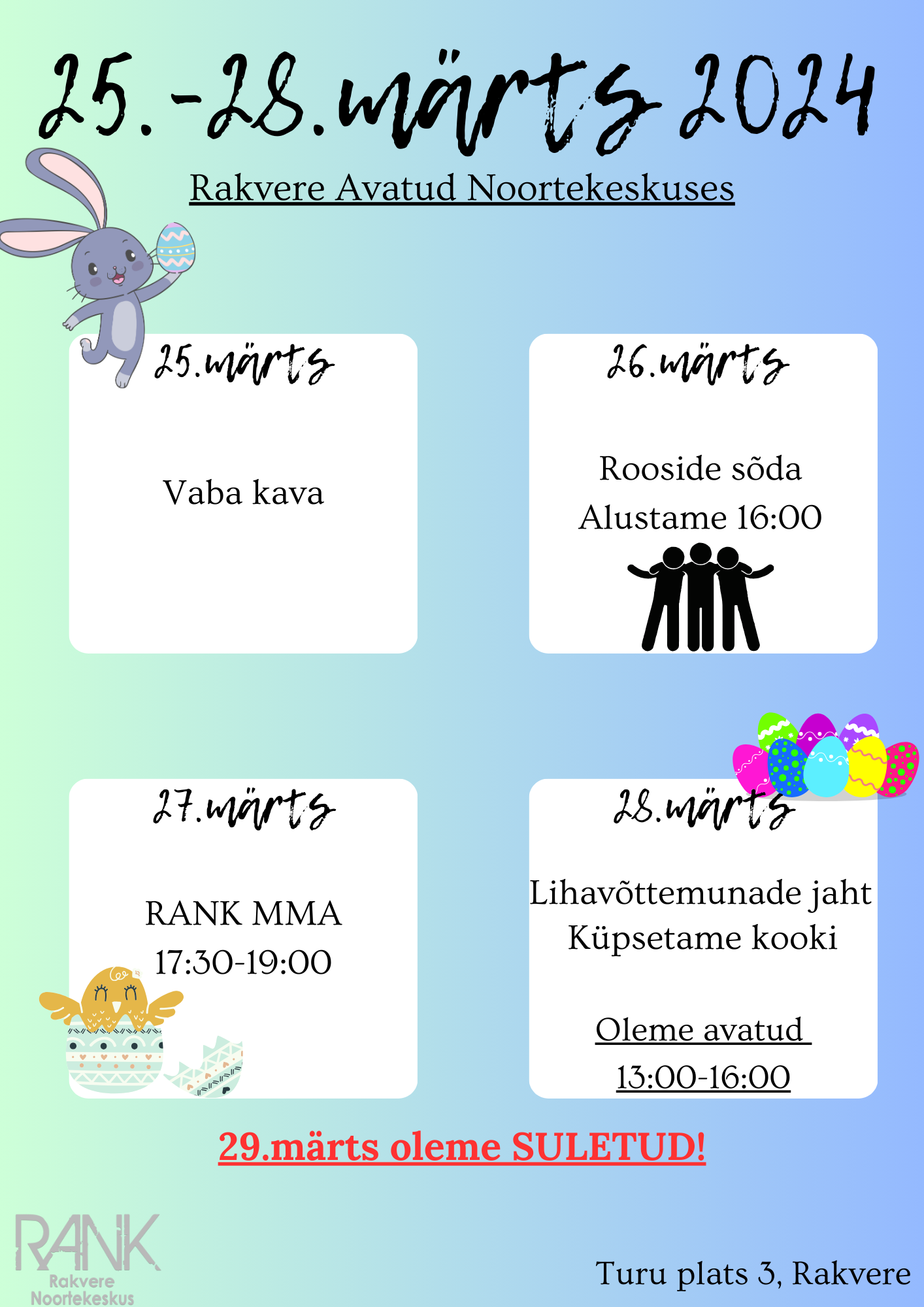 25.-28.märts 2024

Rakvere Avatud Noortekeskuses

25.märts

Vaba kava

26.märts

Rooside sõda
Alustame 16:00

27.märts

RANK MMA
17:30-19:00

28.märts

Lihavõttemunade jaht
Küpsetame kooki

Oleme avatud
13:00-16:00

29.märts oleme SULETUD!

RANK
Rakvere
Noortekeskus

Turu plats 3, Rakvere